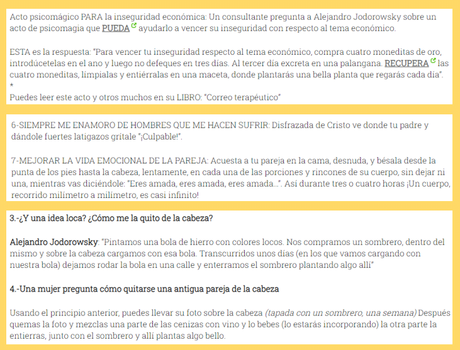 Acto psicomágico PARA la inseguridad económica: Un consultante pregunta a Alejandro Jodorowsky sobre un acto de psicomagia que PUEDA ayudarlo a vencer su inseguridad con respecto al tema económico.

ESTA es la respuesta: "Para vencer tu inseguridad respecto al tema económico, compra cuatro moneditas de oro, introdúcetelas en el ano y luego no defeques en tres días. Al tercer día excreta en una palangana. RECUPERA las cuatro moneditas, límpialas y entiérralas en una maceta, donde plantarás una bella planta que regarás cada día".
*
Puedes leer este acto y otros muchos en su LIBRO: "Correo terapéutico"

6-SIEMPRE ME ENAMORO DE HOMBRES QUE ME HACEN SUFRIR: Disfrazada de Cristo ve donde tu padre y dándole fuertes latigazos grítale "¡Culpable!".

7-MEJORAR LA VIDA EMOCIONAL DE LA PAREJA: Acuesta a tu pareja en la cama, desnuda, y bésala desde la punta de los pies hasta la cabeza, lentamente, en cada una de las porciones y rincones de su cuerpo, sin dejar ni una, mientras vas diciéndole: "Eres amada, eres amada, eres amada...". Así durante tres o cuatro horas ¡Un cuerpo, recorrido milímetro a milímetro, es casi infinito!

3.-¿Y una idea loca? ¿Cómo me la quito de la cabeza?

Alejandro Jodorowsky. "Pintamos una bola de hierro con colores locos. Nos compramos un sombrero, dentro del mismo y sobre la cabeza cargamos con esa bola. Transcurridos unos días (en los que vamos cargando con nuestra bola) dejamos rodar la bola en una calle y enterramos el sombrero plantando algo allí"

4.-Una mujer pregunta cómo quitarse una antigua pareja de la cabeza

Usando el principio anterior, puedes llevar su foto sobre la cabeza (tapada con un sombrero, una semana) Después quemas la foto y mezclas una parte de las cenizas con vino y lo bebes (lo estarás incorporando) la otra parte la entierras, junto con el sombrero y allí plantas algo bello.